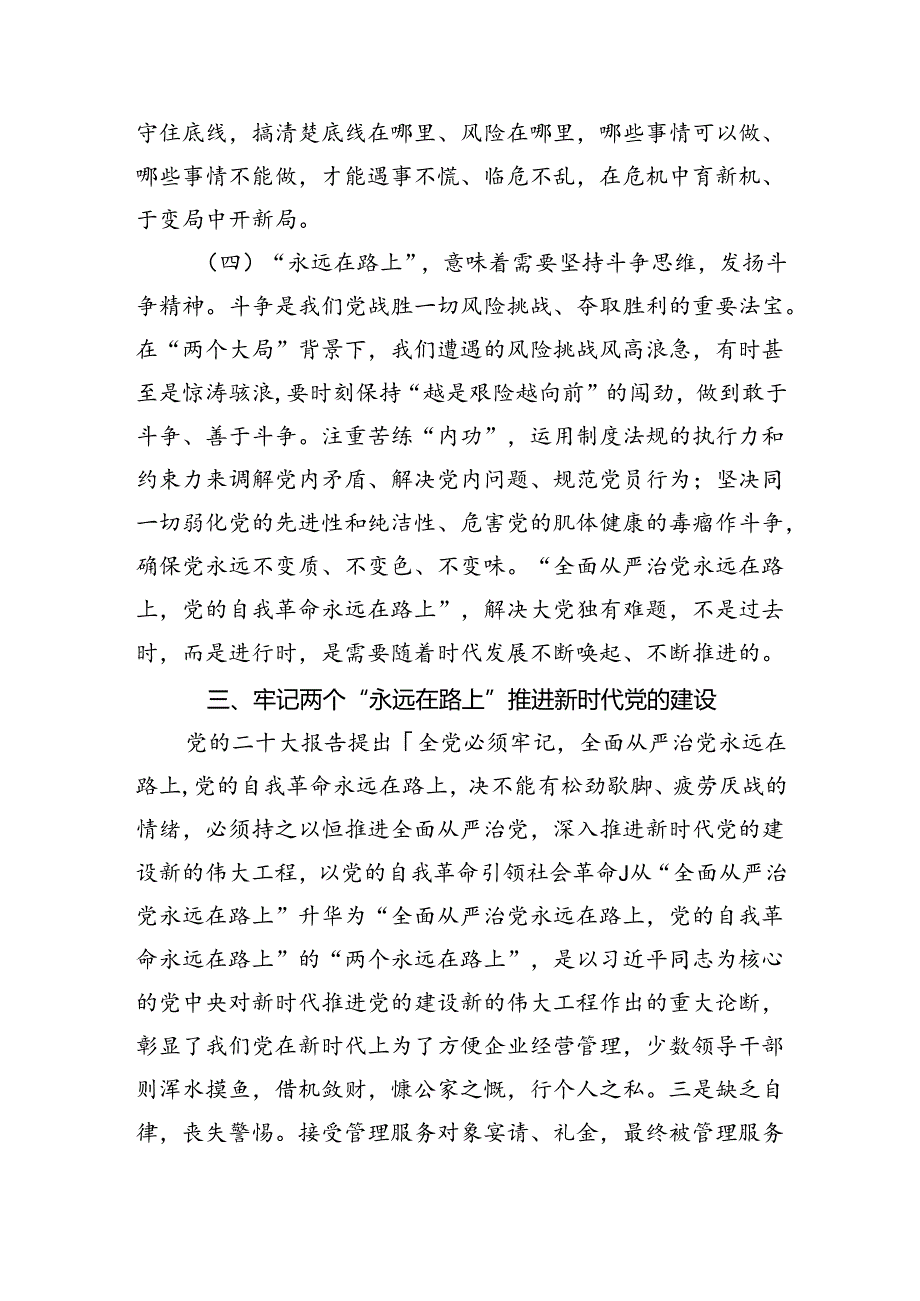 守住底线，搞清楚底线在哪里、风险在哪里，哪些事情可以做、哪些事情不能做，才能遇事不慌、临危不乱，在危机中育新机、于变局中开新局。

（四）“永远在路上”，意味着需要坚持斗争思维，发扬斗争精神。斗争是我们党战胜一切风险挑战、夺取胜利的重要法宝。在“两个大局”背景下，我们遭遇的风险挑战风高浪急，有时甚至是惊涛骇浪，要时刻保持“越是艰险越向前”的闯劲，做到敢于斗争、善于斗争。注重苦练“内功”，运用制度法规的执行力和约束力来调解党内矛盾、解决党内问题、规范党员行为；坚决同一切弱化党的先进性和纯洁性、危害党的肌体健康的毒瘤作斗争，确保党永远不变质、不变色、不变味。“全面从严治党永远在路上，党的自我革命永远在路上”，解决大党独有难题，不是过去时，而是进行时，是需要随着时代发展不断唤起、不断推进的。

三、牢记两个“永远在路上”推进新时代党的建设

党的二十大报告提出「全党必须牢记，全面从严治党永远在路上，党的自我革命永远在路上，决不能有松劲歇脚、疲劳厌战的情绪，必须持之以恒推进全面从严治党，深入推进新时代党的建设新的伟大工程，以党的自我革命引领社会革命J从“全面从严治党永远在路上”升华为“全面从严治党永远在路上，党的自我革命永远在路上”的“两个永远在路上”，是以习近平同志为核心的党中央对新时代推进党的建设新的伟大工程作出的重大论断，彰显了我们党在新时代上为了方便企业经营管理，少数领导干部则浑水摸鱼，借机敛财，慷公家之慨，行个人之私。三是缺乏自律，丧失警惕。接受管理服务对象宴请、礼金，最终被管理服务